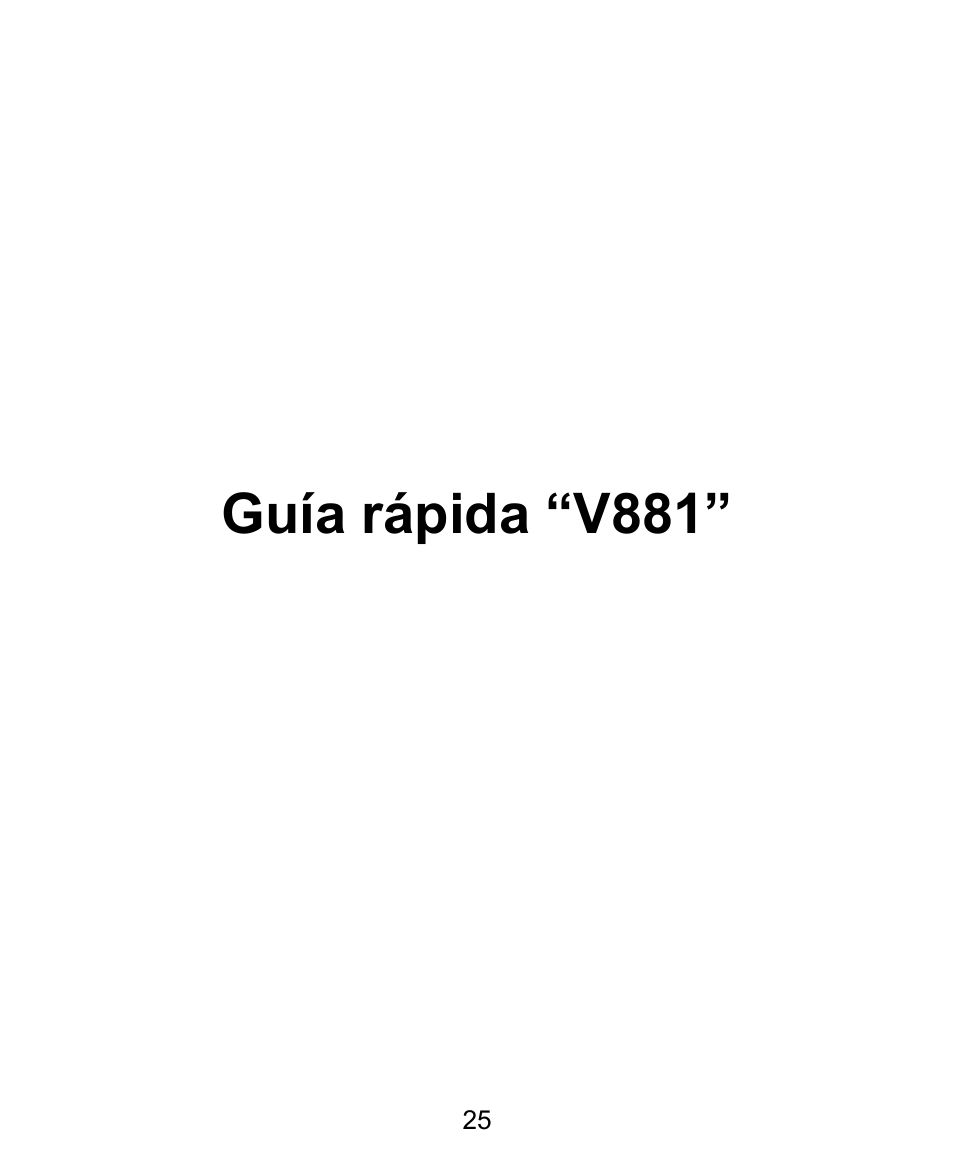 Guía rápida “V881”

25